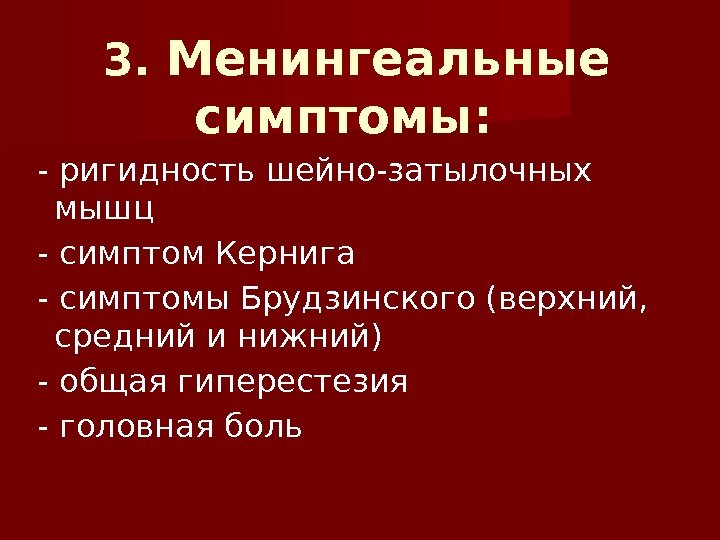 3. Менингеальные симптомы:

- ригидность шейно-затылочных мышц

- симптом Кернига

- симптомы Брудзинского (верхний, средний и нижний)

- общая гиперестезия

- головная боль